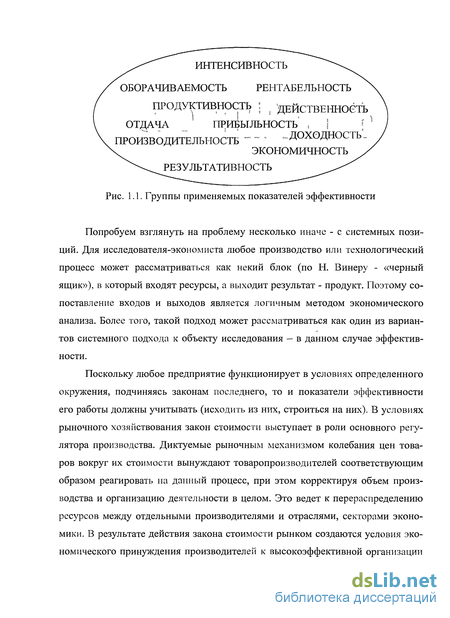 ИНТЕНСИВНОСТЬ

ОБОРАЧИВАЕМОСТЬ

РЕНТАБЕЛЬНОСТЬ

ПРОДУКТИВНОСТЬ

ДЕЙСТВЕННОСТЬ

ОТДАЧА

ПРИБЫЛЬНОСТЬ

ДОХОДНОСТЬ

ПРОИЗВОДИТЕЛЬНОСТЬ

ЭКОНОМИЧНОСТЬ

РЕЗУЛЬТАТИВНОСТЬ

Рис. 1.1. Группы применяемых показателей эффективности

Попробуем взглянуть на проблему несколько иначе - с системных позиций. Для исследователя-экономиста любое производство или технологический процесс может рассматриваться как некий блок (по Н. Винеру - «черный ящик»), в который входят ресурсы, а выходит результат - продукт. Поэтому сопоставление входов и выходов является логичным методом экономического анализа. Более того, такой подход может рассматриваться как один из вариантов системного подхода к объекту исследования – в данном случае эффективности.

Поскольку любое предприятие функционирует в условиях определенного окружения, подчиняясь законам последнего, то и показатели эффективности его работы должны учитывать (исходить из них, строиться на них). В условиях рыночного хозяйствования закон стоимости выступает в роли основного регулятора производства. Диктуемые рыночным механизмом колебания цен товаров вокруг их стоимости вынуждают товаропроизводителей соответствующим образом реагировать на данный процесс, при этом корректируя объем производства и организацию деятельности в целом. Это ведет к перераспределению ресурсов между отдельными производителями и отраслями, секторами экономики. В результате действия закона стоимости рынком создаются условия экономического принуждения производителей к высокоэффективной организации

dsLib.net
библиотека диссертаций